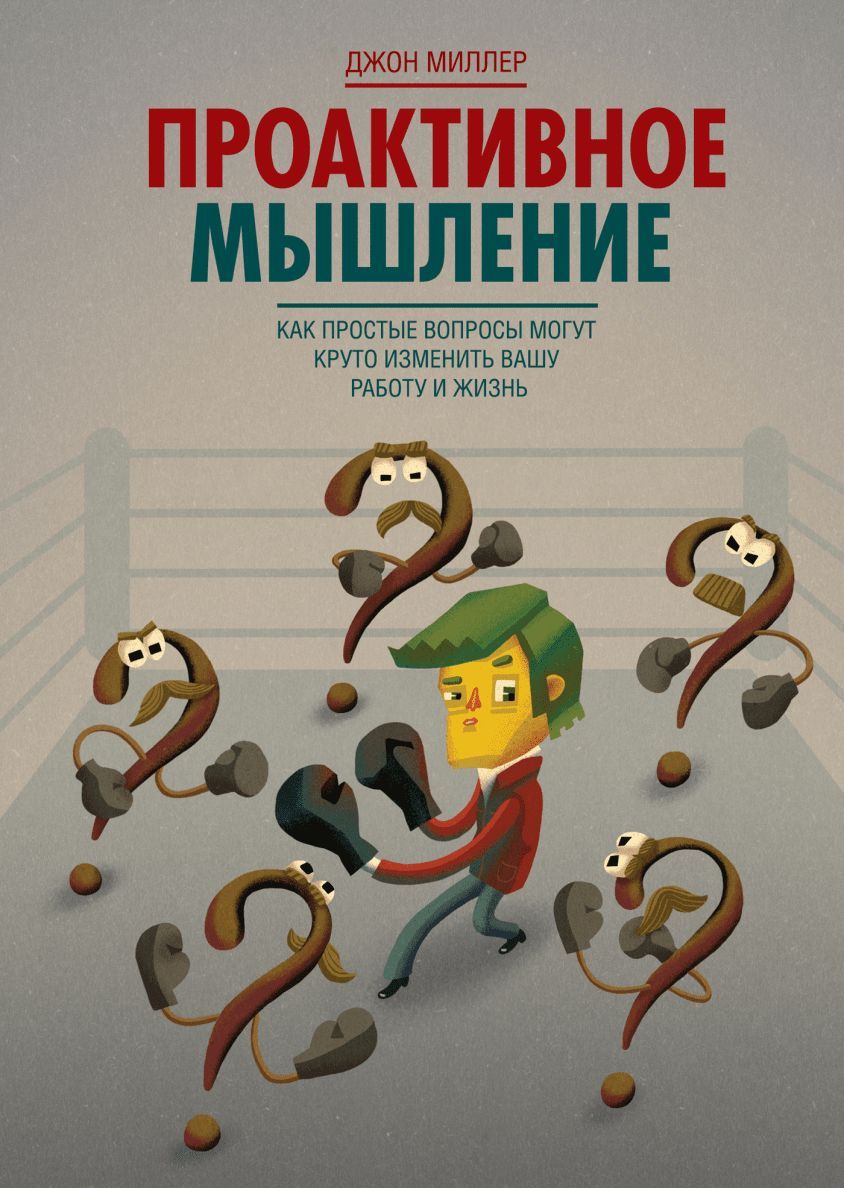 ДЖОН МИЛЛЕР

ПРОАКТИВНОЕ МЫШЛЕНИЕ

КАК ПРОСТЫЕ ВОПРОСЫ МОГУТ КРУТО ИЗМЕНИТЬ ВАШУ РАБОТУ И ЖИЗНЬ